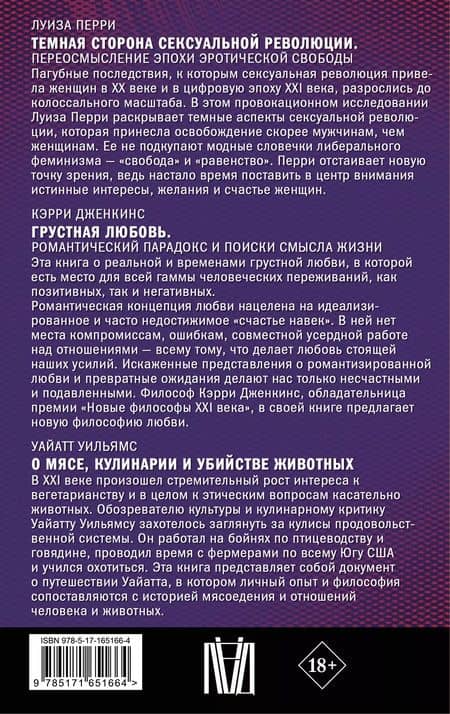 ЛУИЗА ПЕРРИ
ТЕМНАЯ СТОРОНА СЕКСУАЛЬНОЙ РЕВОЛЮЦИИ.
ПЕРЕОСМЫСЛЕНИЕ ЭПОХИ ЭРОТИЧЕСКОЙ СВОБОДЫ
Пагубные последствия, к которым сексуальная революция привела женщин в XX веке и в цифровую эпоху XXI века, разрослись до колоссального масштаба. В этом провокационном исследовании Луиза Перри раскрывает темные аспекты сексуальной революции, которая принесла освобождение скорее мужчинам, чем женщинам. Ее не подкупают модные словечки либерального феминизма — «свобода» и «равенство». Перри отстаивает новую точку зрения, ведь настало время поставить в центр внимания истинные интересы, желания и счастье женщин.

КЭРРИ ДЖЕНКИНС
ГРУСТНАЯ ЛЮБОВЬ.
РОМАНТИЧЕСКИЙ ПАРАДОКС И ПОИСКИ СМЫСЛА ЖИЗНИ
Эта книга о реальной и временами грустной любви, в которой есть место для всей гаммы человеческих переживаний, как позитивных, так и негативных.
Романтическая концепция любви нацелена на идеализированное и часто недостижимое «счастье навек». В ней нет места компромиссам, ошибкам, совместной усердной работе над отношениями — всему тому, что делает любовь стоящей наших усилий. Искаженные представления о романтизированной любви и превратные ожидания делают нас только несчастными и подавленными. Философ Кэрри Дженкинс, обладательница премии «Новые философы XXI века», в своей книге предлагает новую философию любви.

УАЙАТТ УИЛЬЯМС
О МЯСЕ, КУЛИНАРИИ И УБИЙСТВЕ ЖИВОТНЫХ
В XXI веке произошел стремительный рост интереса к вегетарианству и в целом к этическим вопросам касательно животных. Обозревателю культуры и кулинарному критику Уайатту Уильямсу захотелось заглянуть за кулисы продовольственной системы. Он работал на бойнях по птицеводству и говядине, проводил время с фермерами по всему Югу США и учился охотиться. Эта книга представляет собой документ о путешествии Уайатта, в котором личный опыт и философия сопоставляются с историей мясоедения и отношений человека и животных.

ISBN 978-5-17-165166-4
9 785171 651664 >
18+